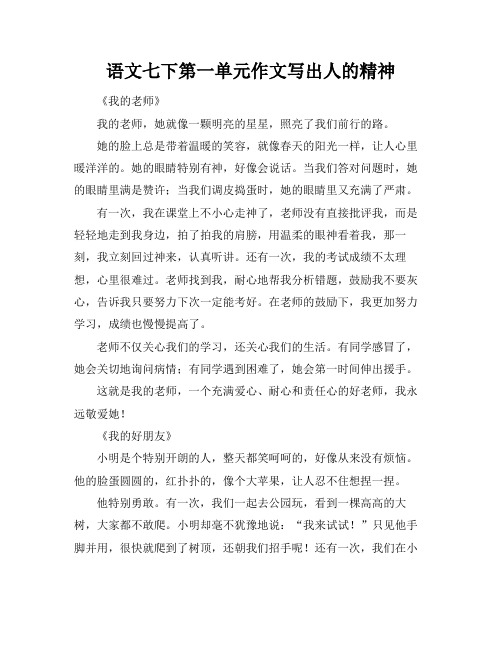 语文七下第一单元作文写出人的精神

《我的老师》

我的老师，她就像一颗明亮的星星，照亮了我们前行的路。

她的脸上总是带着温暖的笑容，就像春天的阳光一样，让人心里暖洋洋的。她的眼睛特别有神，好像会说话。当我们答对问题时，她的眼睛里满是赞许；当我们调皮捣蛋时，她的眼睛里又充满了严肃。

有一次，我在课堂上不小心走神了，老师没有直接批评我，而是轻轻地走到我身边，拍了拍我的肩膀，用温柔的眼神看着我，那一刻，我立刻回过神来，认真听讲。还有一次，我的考试成绩不太理想，心里很难过。老师找到我，耐心地帮我分析错题，鼓励我不要灰心，告诉我只要努力下次一定能考好。在老师的鼓励下，我更加努力学习，成绩也慢慢提高了。

老师不仅关心我们的学习，还关心我们的生活。有同学感冒了，她会关切地询问病情；有同学遇到困难了，她会第一时间伸出援手。

这就是我的老师，一个充满爱心、耐心和责任心的好老师，我永远敬爱她！

《我的好朋友》

小明是个特别开朗的人，整天都笑呵呵的，好像从来没有烦恼。他的脸蛋圆圆的，红扑扑的，像个大苹果，让人忍不住想捏一捏。

他特别勇敢。有一次，我们一起去公园玩，看到一棵高高的大树，大家都不敢爬。小明却毫不犹豫地说：“我来试试！”只见他手脚并用，很快就爬到了树顶，还朝我们招手呢！还有一次，我们在小